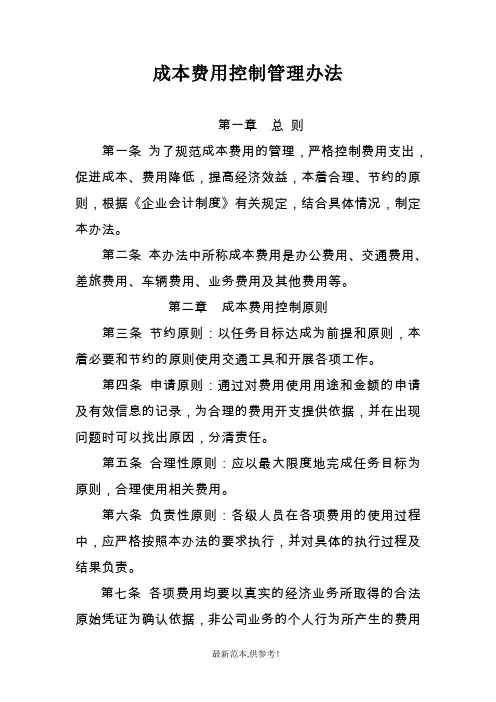 成本费用控制管理办法

第一章　总 则

第一条 为了规范成本费用的管理，严格控制费用支出，促进成本、费用降低，提高经济效益，本着合理、节约的原则，根据《企业会计制度》有关规定，结合具体情况，制定本办法。

第二条 本办法中所称成本费用是办公费用、交通费用、差旅费用、车辆费用、业务费用及其他费用等。

第二章　成本费用控制原则

第三条 节约原则：以任务目标达成为前提和原则，本着必要和节约的原则使用交通工具和开展各项工作。

第四条 申请原则：通过对费用使用用途和金额的申请及有效信息的记录，为合理的费用开支提供依据，并在出现问题时可以找出原因，分清责任。

第五条 合理性原则：应以最大限度地完成任务目标为原则，合理使用相关费用。

第六条 负责性原则：各级人员在各项费用的使用过程中，应严格按照本办法的要求执行，并对具体的执行过程及结果负责。

第七条 各项费用均要以真实的经济业务所取得的合法原始凭证为确认依据，非公司业务的个人行为所产生的费用

最新范本,供参考!